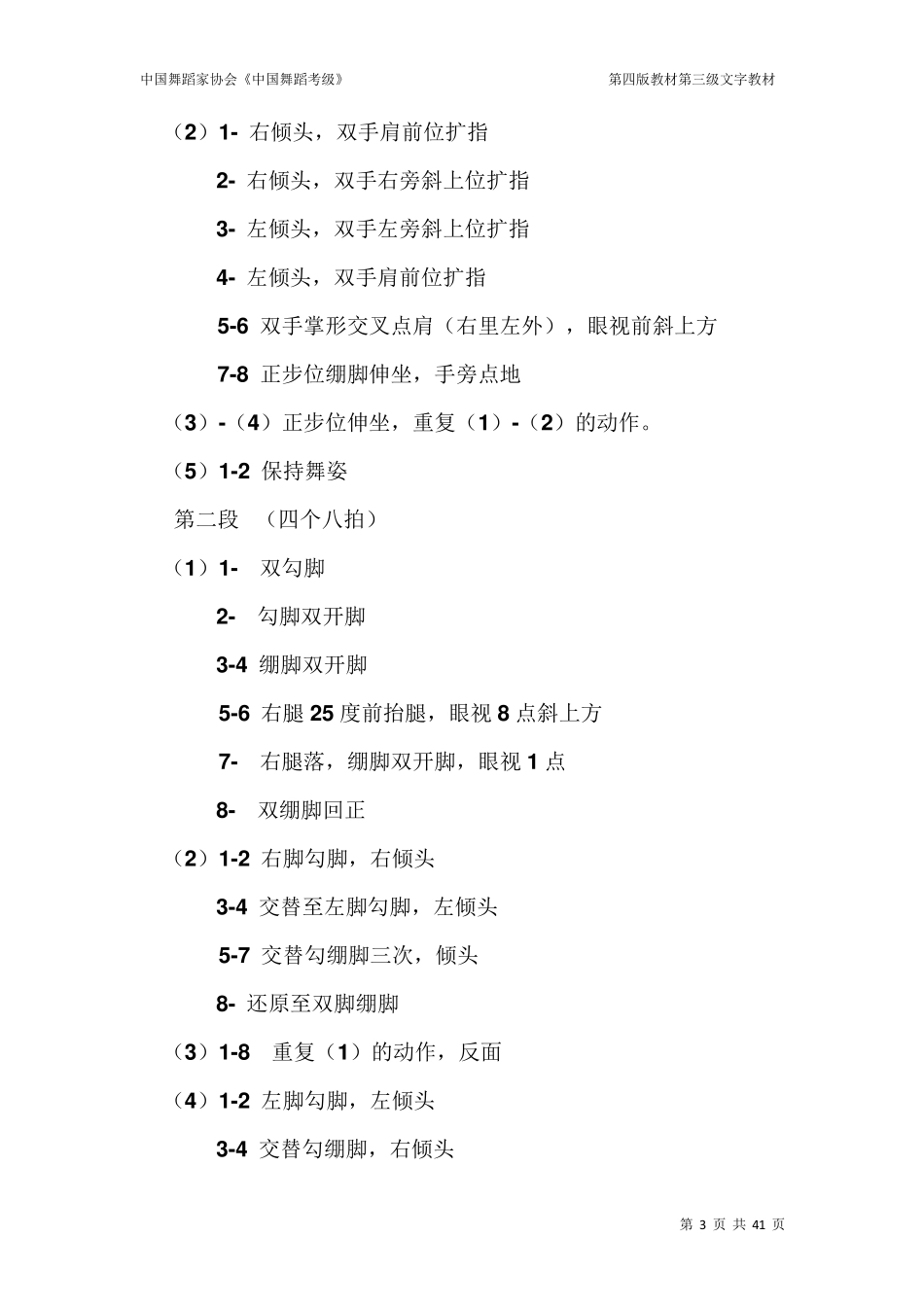 中国舞蹈家协会《中国舞蹈考级》　　第四版教材第三级文字教材

（2）1- 右倾头，双手肩前位扩指

2- 右倾头，双手右旁斜上位扩指

3- 左倾头，双手左旁斜上位扩指

4- 左倾头，双手肩前位扩指

5-6 双手掌形交叉点肩（右里左外），眼视前斜上方

7-8 正步位绷脚伸坐，手旁点地

（3）-（4）正步位伸坐，重复（1）-（2）的动作。

（5）1-2 保持舞姿

第二段　（四个八拍）

（1）1-　双勾脚

2-　勾脚双开脚

3-4 绷脚双开脚

5-6 右腿 25 度前抬腿，眼视 8 点斜上方

7-　右腿落，绷脚双开脚，眼视 1 点

8-　双绷脚回正

（2）1-2 右脚勾脚，右倾头

3-4 交替至左脚勾脚，左倾头

5-7 交替勾绷脚三次，倾头

8- 还原至双脚绷脚

（3）1-8　重复（1）的动作，反面

（4）1-2 左脚勾脚，左倾头

3-4 交替勾绷脚，右倾头

第 3 页 共 41 页